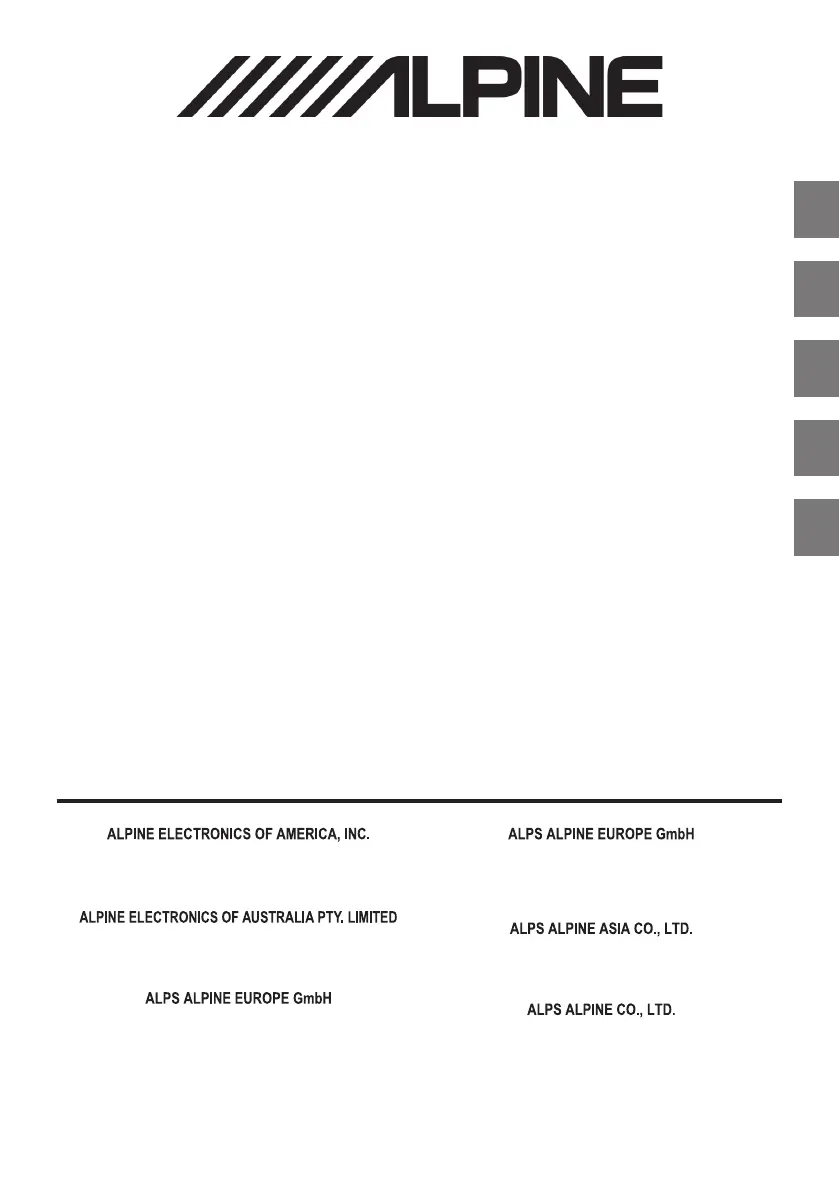 ALPINE

ALPINE ELECTRONICS OF AMERICA, INC.

ALPINE ELECTRONICS OF AUSTRALIA PTY. LIMITED

ALPS ALPINE EUROPE GmbH

ALPS ALPINE EUROPE GmbH

ALPS ALPINE ASIA CO., LTD.

ALPS ALPINE CO., LTD.